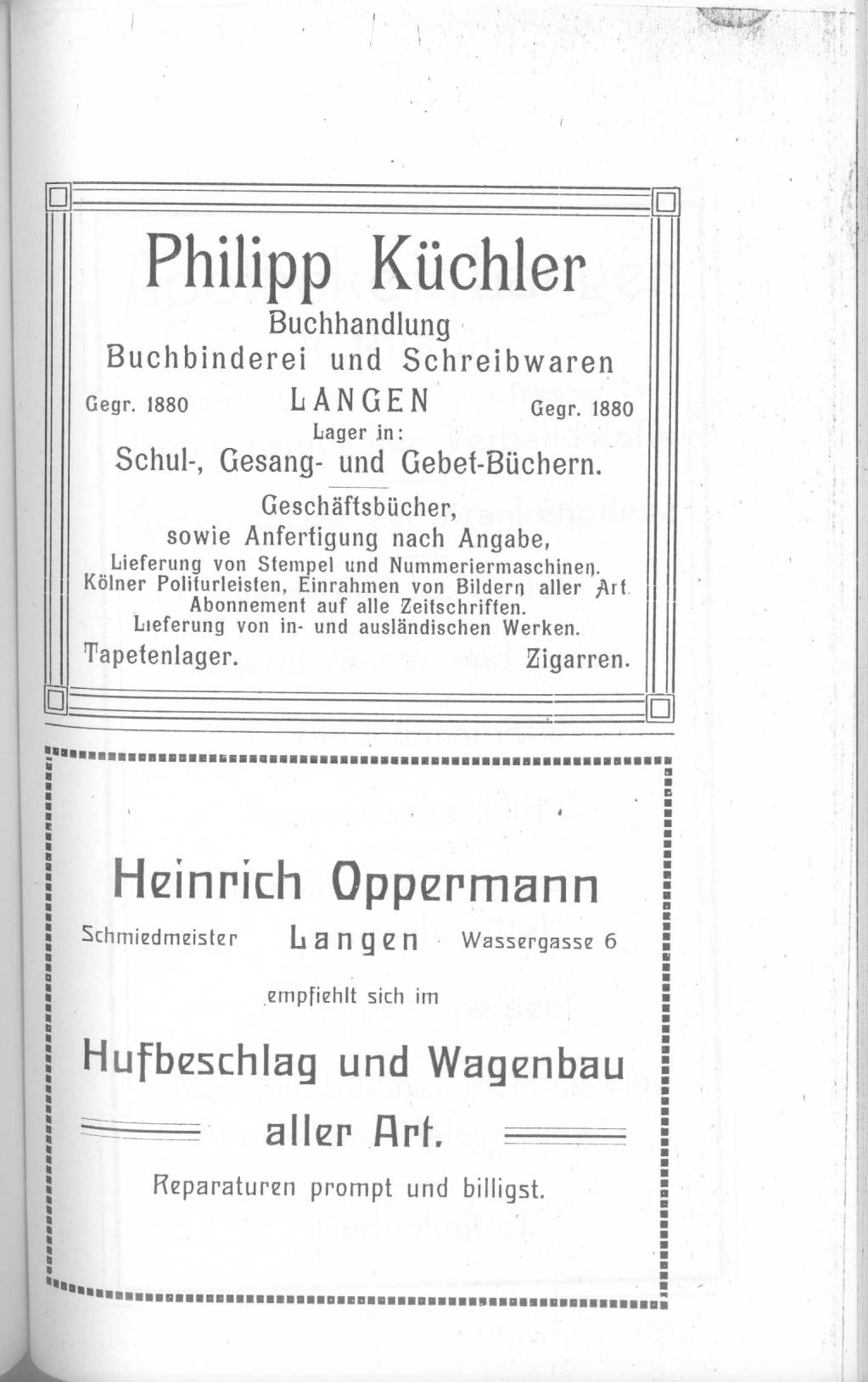 Philipp Küchler

Buchhandlung
Buchbinderei und Schreibwaren

Gegr. 1880 LANGEN Gegr. 1880

Lager in:

Schul-, Gesang- und Gebet-Büchern.

Geschäftsbücher,
sowie Anfertigung nach Angabe,
Lieferung von Stempel und Nummeriermaschinen.
Kölner Politurleisten, Einrahmen von Bildern aller Art.
Abonnement auf alle Zeitschriften.
Lieferung von in- und ausländischen Werken.

Tapetenlager. Zigarren.

Heinrich Oppermann

Schmiedmeister Langen Wassergasse 6

empfiehlt sich im

Hufbeschlag und Wagenbau
aller Art.

Reparaturen prompt und billigst.